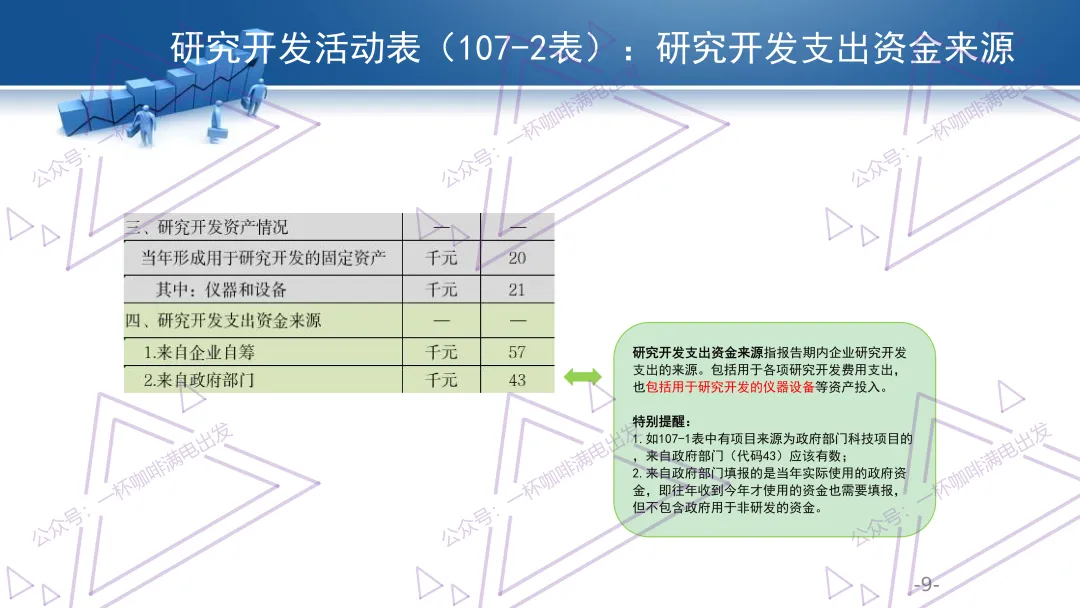 研究开发活动表（107-2表）：研究开发支出资金来源

| 三、研究开发资产情况 | — | — |
|---|---|---|
| 当年形成用于研究开发的固定资产 | 千元 | 20 |
| 其中：仪器和设备 | 千元 | 21 |
| 四、研究开发支出资金来源 | — | — |
| 1.来自企业自筹 | 千元 | 57 |
| 2.来自政府部门 | 千元 | 43 |

研究开发支出资金来源指报告期内企业研究开发支出的来源。包括用于各项研究开发费用支出，也包括用于研究开发的仪器设备等资产投入。

特别提醒：
1.如107-1表中有项目来源为政府部门科技项目的，来自政府部门（代码43）应该有数；
2.来自政府部门填报的是当年实际使用的政府资金，即往年收到今年才使用的资金也需要填报，但不包含政府用于非研发的资金。

-9-

公众号：一杯咖啡满电出发